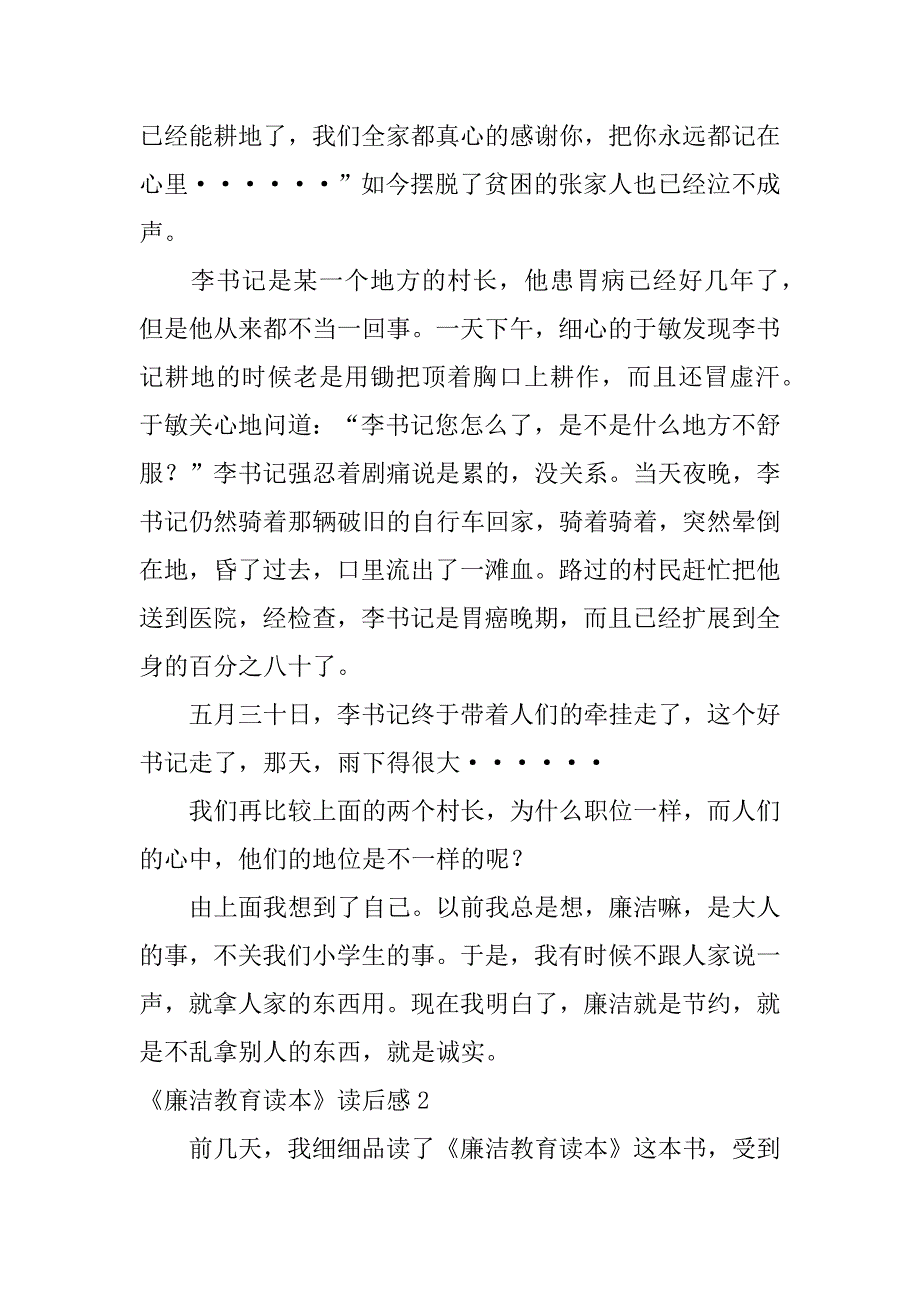 已经能耕地了，我们全家都真心的感谢你，把你永远都记在心里······”如今摆脱了贫困的张家人也已经泣不成声。

李书记是某一个地方的村长，他患胃病已经好几年了，但是他从来都不当一回事。一天下午，细心的于敏发现李书记耕地的时候老是用锄把顶着胸口上耕作，而且还冒虚汗。于敏关心地问道：“李书记您怎么了，是不是什么地方不舒服？”李书记强忍着剧痛说是累的，没关系。当天夜晚，李书记仍然骑着那辆破旧的自行车回家，骑着骑着，突然晕倒在地，昏了过去，口里流出了一滩血。路过的村民赶忙把他送到医院，经检查，李书记是胃癌晚期，而且已经扩展到全身的百分之八十了。

五月三十日，李书记终于带着人们的牵挂走了，这个好书记走了，那天，雨下得很大······

我们再比较上面的两个村长，为什么职位一样，而人们的心中，他们的地位是不一样的呢？

由上面我想到了自己。以前我总是想，廉洁嘛，是大人的事，不关我们小学生的事。于是，我有时候不跟人家说一声，就拿人家的东西用。现在我明白了，廉洁就是节约，就是不乱拿别人的东西，就是诚实。

《廉洁教育读本》读后感 2

前几天，我细细品读了《廉洁教育读本》这本书，受到